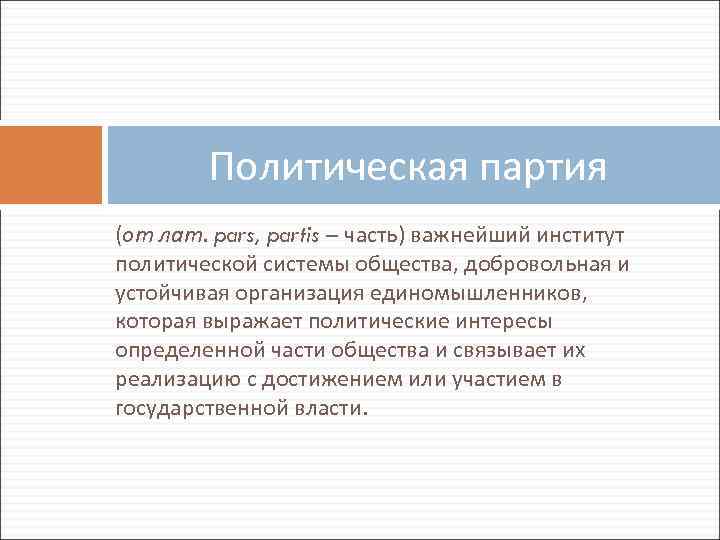 Политическая партия

(от лат. pars, partis – часть) важнейший институт политической системы общества, добровольная и устойчивая организация единомышленников, которая выражает политические интересы определенной части общества и связывает их реализацию с достижением или участием в государственной власти.